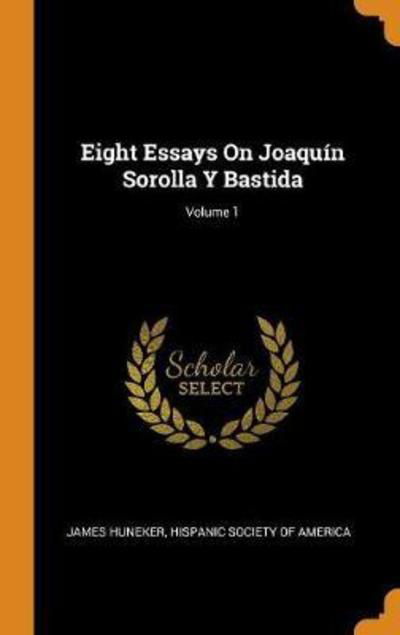 Eight Essays On Joaquín Sorolla Y Bastida

Volume 1

Scholar SELECT

JAMES HUNEKER, HISPANIC SOCIETY OF AMERICA